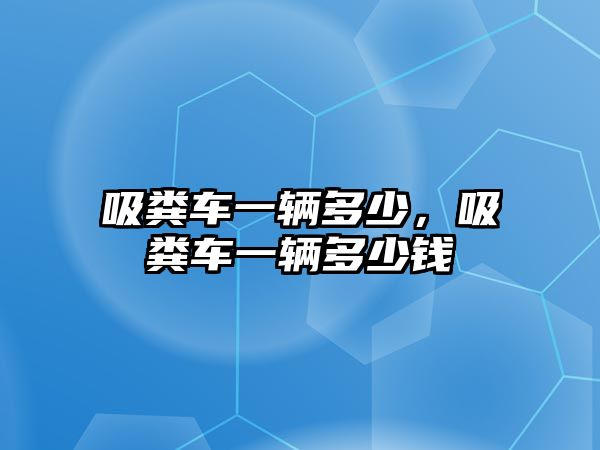 吸粪车一辆多少，吸粪车一辆多少钱